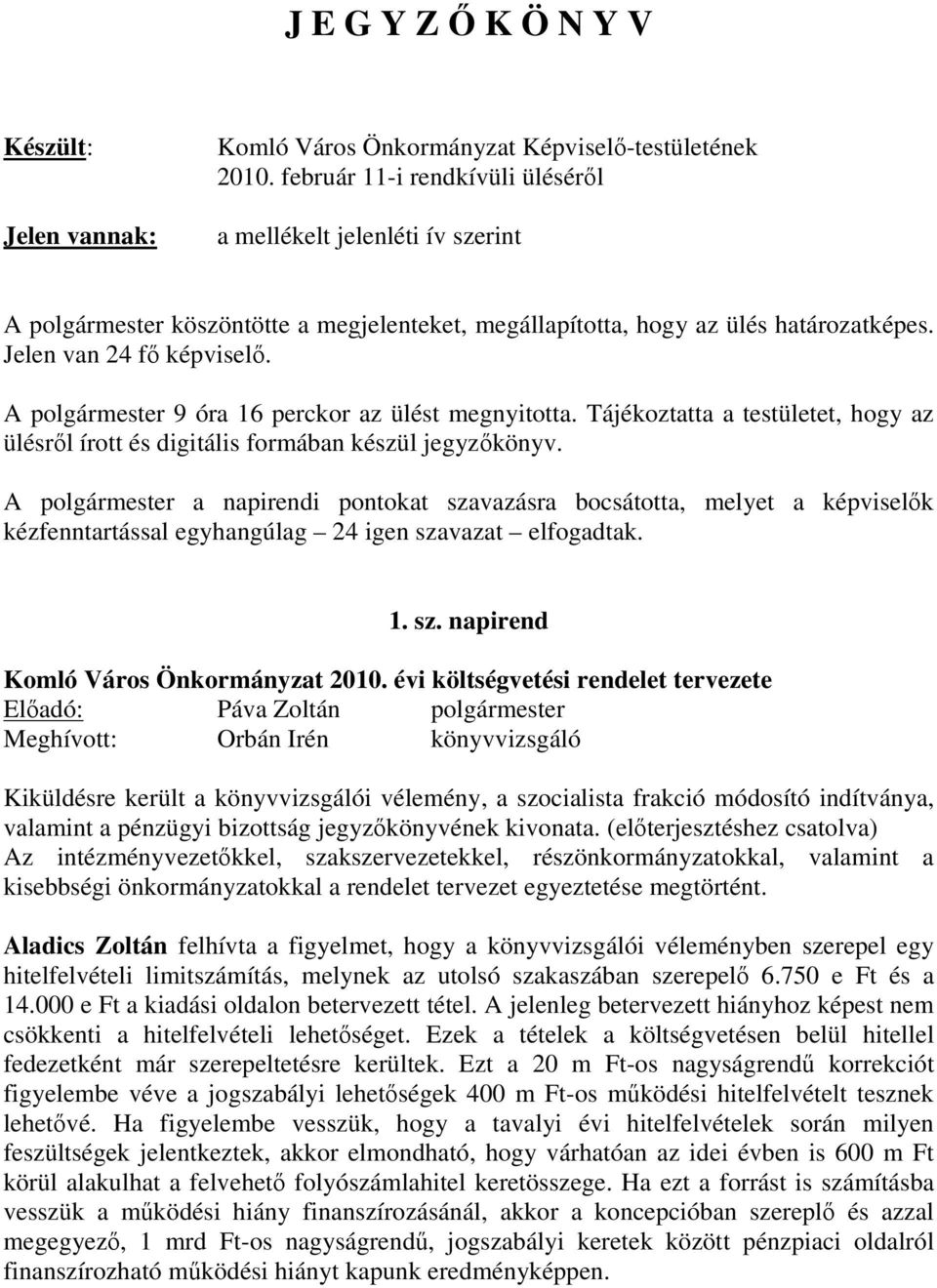 J E G Y Z Ő K Ö N Y V

Készült: Komló Város Önkormányzat Képviselő-testületének 2010. február 11-i rendkívüli üléséről

Jelen vannak: a mellékelt jelenléti ív szerint

A polgármester köszöntötte a megjelenteket, megállapította, hogy az ülés határozatképes. Jelen van 24 fő képviselő.

A polgármester 9 óra 16 perckor az ülést megnyitotta. Tájékoztatta a testületet, hogy az ülésről írott és digitális formában készül jegyzőkönyv.

A polgármester a napirendi pontokat szavazásra bocsátotta, melyet a képviselők kézfenntartással egyhangúlag – 24 igen szavazat – elfogadtak.

1. sz. napirend

Komló Város Önkormányzat 2010. évi költségvetési rendelet tervezete
Előadó: Páva Zoltán polgármester
Meghívott: Orbán Irén könyvvizsgáló

Kiküldésre került a könyvvizsgálói vélemény, a szocialista frakció módosító indítványa, valamint a pénzügyi bizottság jegyzőkönyvének kivonata. (előterjesztéshez csatolva)
Az intézményvezetőkkel, szakszervezetekkel, részönkormányzatokkal, valamint a kisebbségi önkormányzatokkal a rendelet tervezet egyeztetése megtörtént.

Aladics Zoltán felhívta a figyelmet, hogy a könyvvizsgálói véleményben szerepel egy hitelfelvételi limitszámítás, melynek az utolsó szakaszában szereplő 6.750 e Ft és a 14.000 e Ft a kiadási oldalon betervezett tétel. A jelenleg betervezett hiányhoz képest nem csökkenti a hitelfelvételi lehetőséget. Ezek a tételek a költségvetésen belül hitellel fedezetként már szerepeltetésre kerültek. Ezt a 20 m Ft-os nagyságrendű korrekciót figyelembe véve a jogszabályi lehetőségek 400 m Ft-os működési hitelfelvételt tesznek lehetővé. Ha figyelembe vesszük, hogy a tavalyi évi hitelfelvételek során milyen feszültségek jelentkeztek, akkor elmondható, hogy várhatóan az idei évben is 600 m Ft körül alakulhat a felvehető folyószámlahitel keretösszege. Ha ezt a forrást is számításba vesszük a működési hiány finanszírozásánál, akkor a koncepcióban szereplő és azzal megegyező, 1 mrd Ft-os nagyságrendű, jogszabályi keretek között pénzpiaci oldalról finanszírozható működési hiányt kapunk eredményképpen.